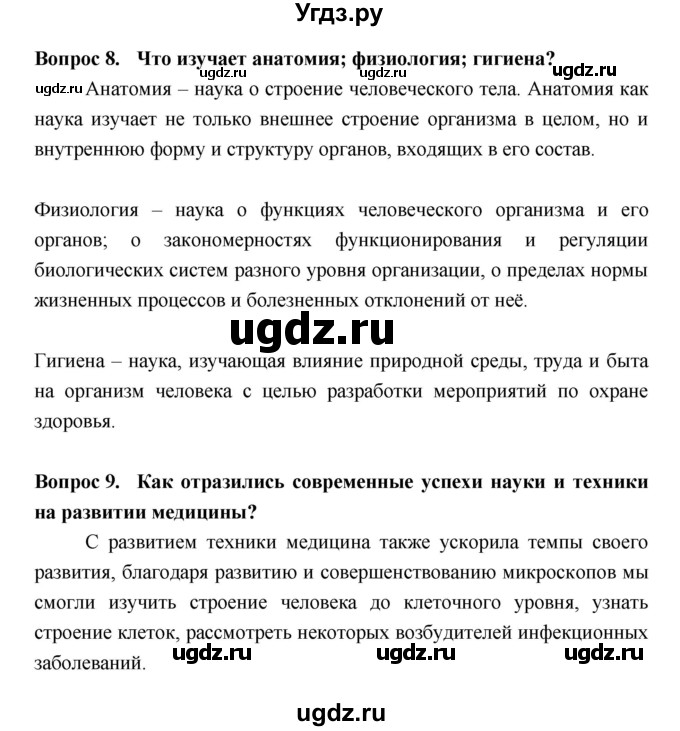 Угдз.ру

Вопрос 8. Что изучает анатомия; физиология; гигиена?
ugdz.ru ugdz.ru ugdz.ru
ugdz.ru Анатомия – наука о строение человеческого тела. Анатомия как наука изучает не только внешнее строение организма в целом, но и внутреннюю форму и структуру органов, входящих в его состав.

Физиология – наука о функциях человеческого организма и его органов; о закономерностях функционирования и регуляции биологических систем разного уровня организации, о пределах нормы жизненных процессов и болезненных отклонений от неё.

ugdz.ru

Гигиена – наука, изучающая влияние природной среды, труда и быта на организм человека с целью разработки мероприятий по охране здоровья.

Вопрос 9. Как отразились современные успехи науки и техники на развитии медицины?

С развитием техники медицина также ускорила темпы своего развития, благодаря развитию и совершенствованию микроскопов мы смогли изучить строение человека до клеточного уровня, узнать строение клеток, рассмотреть некоторых возбудителей инфекционных заболеваний.
ugdz.ru ugdz.ru ugdz.ru

ugdz.ru